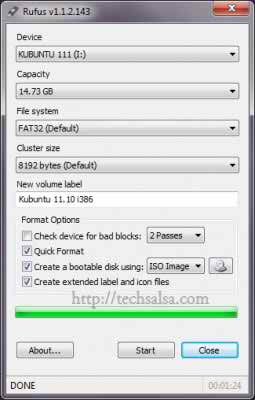 Rufus v1.1.2.143

Device
KUBUNTU 111 (I:)

Capacity
14.73 GB

File system
FAT32 (Default)

Cluster size
8192 bytes (Default)

New volume label
Kubuntu 11.10 i386

Format Options
Check device for bad blocks: 2 Passes
Quick Format
Create a bootable disk using: ISO Image
Create extended label and icon files

http://techsalsa.com

About...
Start
Close

DONE
00:01:24